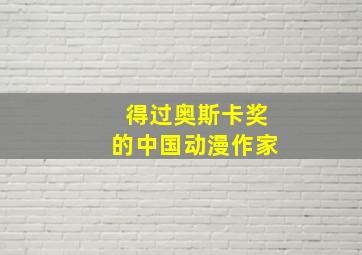 得过奥斯卡奖
的中国动漫作家